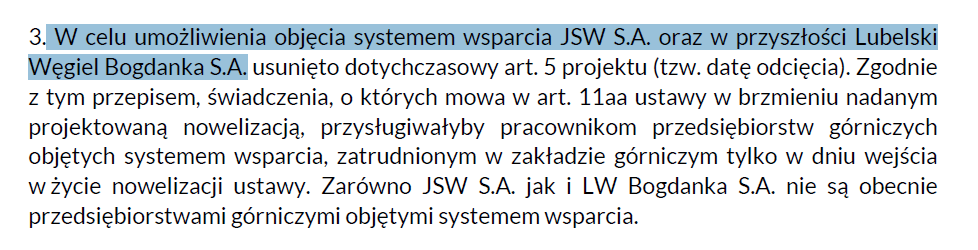 3. W celu umożliwienia objęcia systemem wsparcia JSW S.A. oraz w przyszłości Lubelski Węgiel Bogdanka S.A. usunięto dotychczasowy art. 5 projektu (tzw. datę odcięcia). Zgodnie z tym przepisem, świadczenia, o których mowa w art. 11aa ustawy w brzmieniu nadanym projektowaną nowelizacją, przysługiwałyby pracownikom przedsiębiorstw górniczych objętych systemem wsparcia, zatrudnionym w zakładzie górniczym tylko w dniu wejścia w życie nowelizacji ustawy. Zarówno JSW S.A. jak i LW Bogdanka S.A. nie są obecnie przedsiębiorstwami górniczymi objętymi systemem wsparcia.